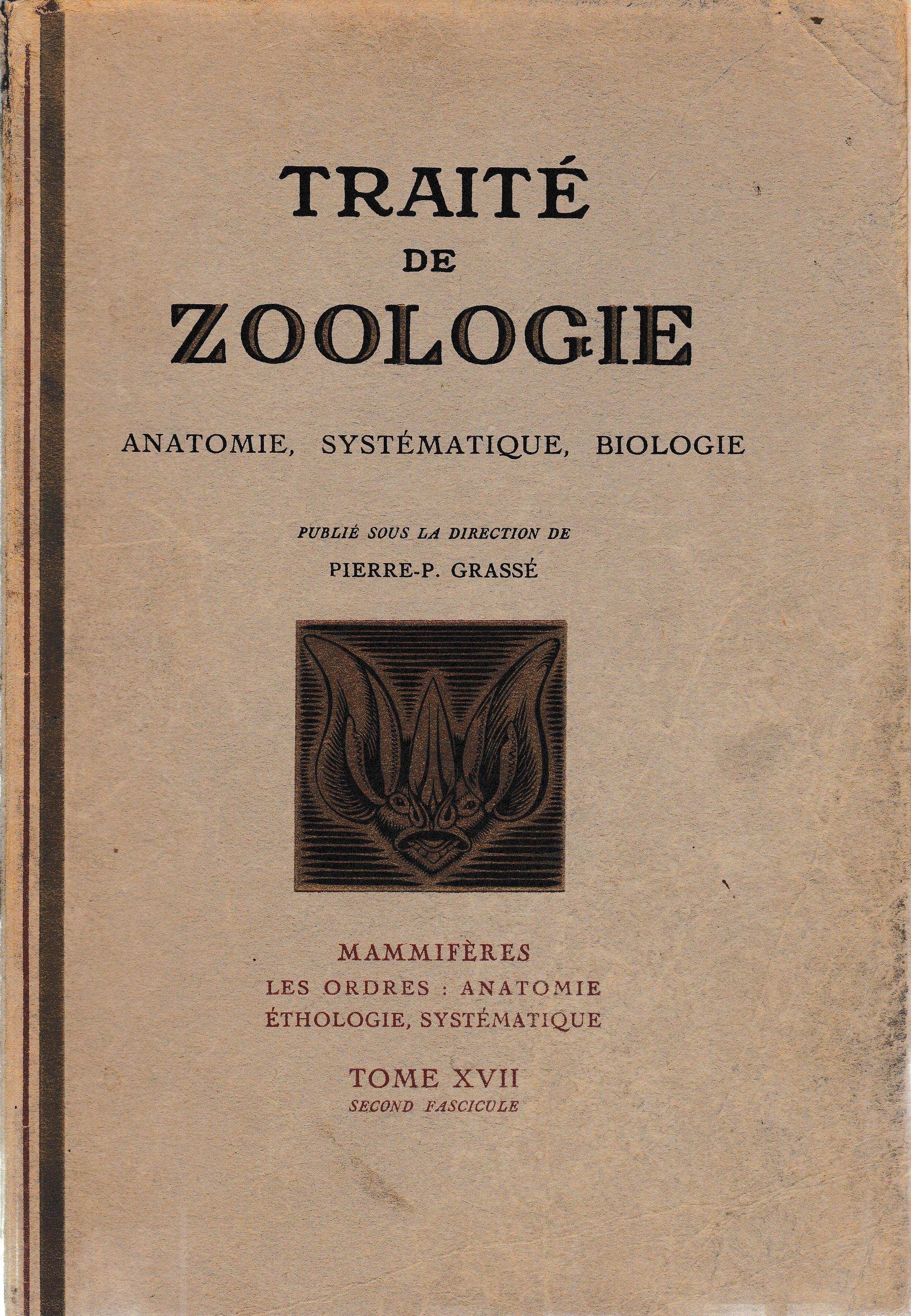 TRAITÉ
DE
ZOOLOGIE

ANATOMIE, SYSTÉMATIQUE, BIOLOGIE

PUBLIÉ SOUS LA DIRECTION DE
PIERRE-P. GRASSÉ

MAMMIFÈRES
LES ORDRES : ANATOMIE
ÉTHOLOGIE, SYSTÉMATIQUE

TOME XVII
SECOND FASCICULE